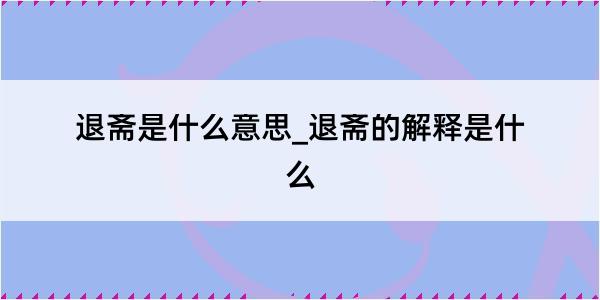 退斋是什么意思_退斋的解释是什么